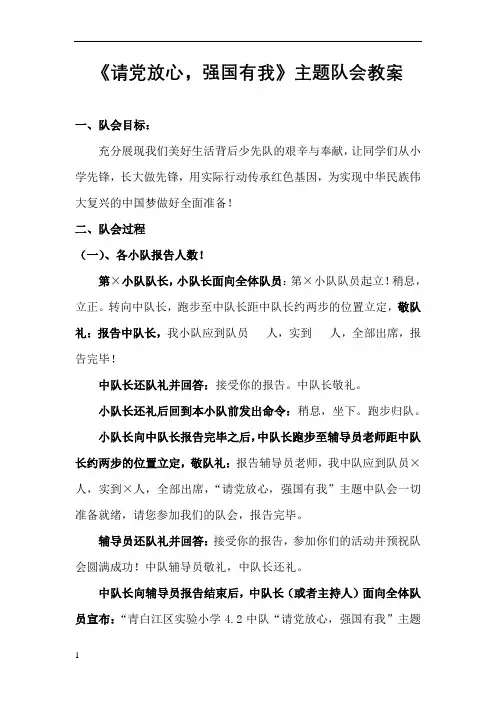 《请党放心，强国有我》主题队会教案

一、队会目标：

充分展现我们美好生活背后少先队的艰辛与奉献，让同学们从小学先锋，长大做先锋，用实际行动传承红色基因，为实现中华民族伟大复兴的中国梦做好全面准备！

二、队会过程

（一）、各小队报告人数！

第×小队队长，小队长面向全体队员：第×小队队员起立！稍息，立正。转向中队长，跑步至中队长距中队长约两步的位置立定，敬队礼：报告中队长，我小队应到队员 人，实到 人，全部出席，报告完毕！

中队长还队礼并回答：接受你的报告。中队长敬礼。

小队长还礼后回到本小队前发出命令：稍息，坐下。跑步归队。

小队长向中队长报告完毕之后，中队长跑步至辅导员老师距中队长约两步的位置立定，敬队礼：报告辅导员老师，我中队应到队员×人，实到×人，全部出席，“请党放心，强国有我”主题中队会一切准备就绪，请您参加我们的队会，报告完毕。

辅导员还队礼并回答：接受你的报告，参加你们的活动并预祝队会圆满成功！中队辅导员敬礼，中队长还礼。

中队长向辅导员报告结束后，中队长（或者主持人）面向全体队员宣布：“青白江区实验小学 4.2 中队“请党放心，强国有我”主题

1